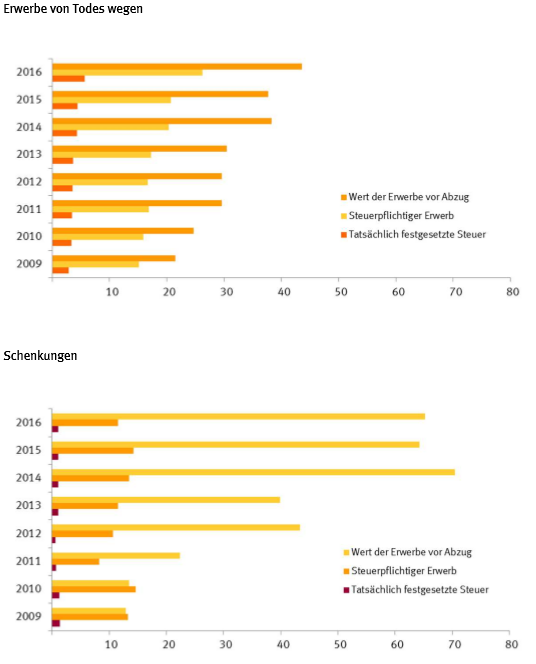 Erwerbe von Todes wegen

2016
2015
2014
2013
2012
2011
2010
2009

Wert der Erwerbe vor Abzug
Steuerpflichtiger Erwerb
Tatsächlich festgesetzte Steuer

10 20 30 40 50 60 70 80

Schenkungen

2016
2015
2014
2013
2012
2011
2010
2009

Wert der Erwerbe vor Abzug
Steuerpflichtiger Erwerb
Tatsächlich festgesetzte Steuer

10 20 30 40 50 60 70 80